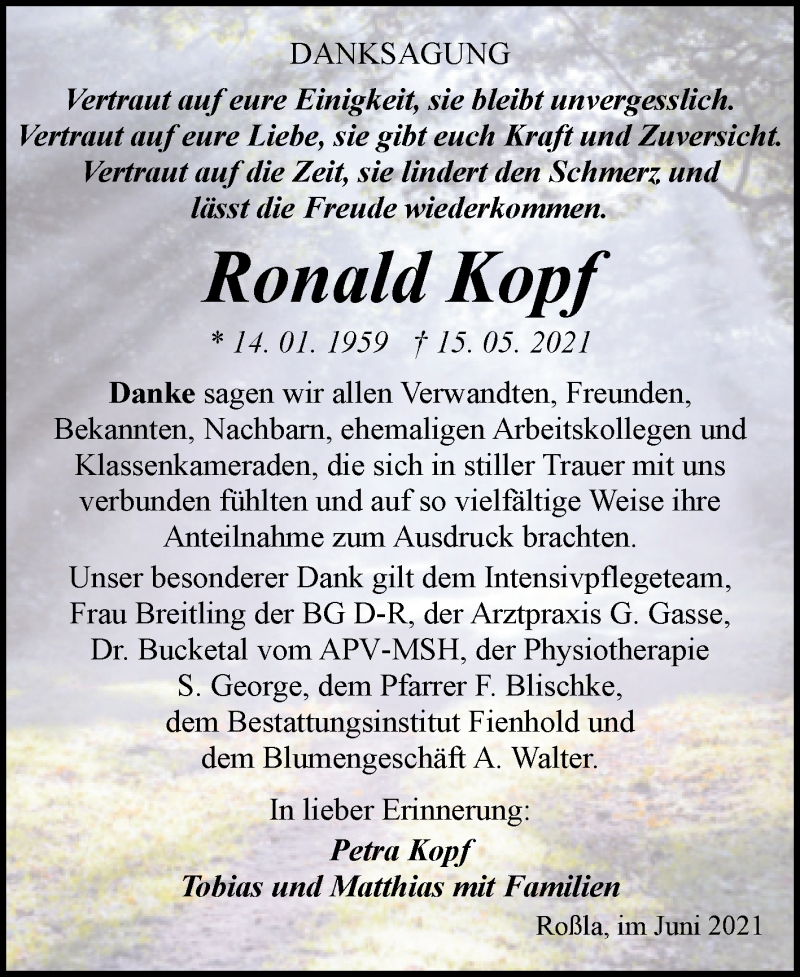 DANKSAGUNG

Vertraut auf eure Einigkeit, sie bleibt unvergesslich. Vertraut auf eure Liebe, sie gibt euch Kraft und Zuversicht. Vertraut auf die Zeit, sie lindert den Schmerz und lässt die Freude wiederkommen.

Ronald Kopf

* 14. 01. 1959 † 15. 05. 2021

Danke sagen wir allen Verwandten, Freunden, Bekannten, Nachbarn, ehemaligen Arbeitskollegen und Klassenkameraden, die sich in stiller Trauer mit uns verbunden fühlten und auf so vielfältige Weise ihre Anteilnahme zum Ausdruck brachten.
Unser besonderer Dank gilt dem Intensivpflegeteam, Frau Breitling der BG D-R, der Arztpraxis G. Gasse, Dr. Bucketal vom APV-MSH, der Physiotherapie S. George, dem Pfarrer F. Blischke, dem Bestattungsinstitut Fienhold und dem Blumengeschäft A. Walter.

In lieber Erinnerung:
Petra Kopf
Tobias und Matthias mit Familien

Roßla, im Juni 2021